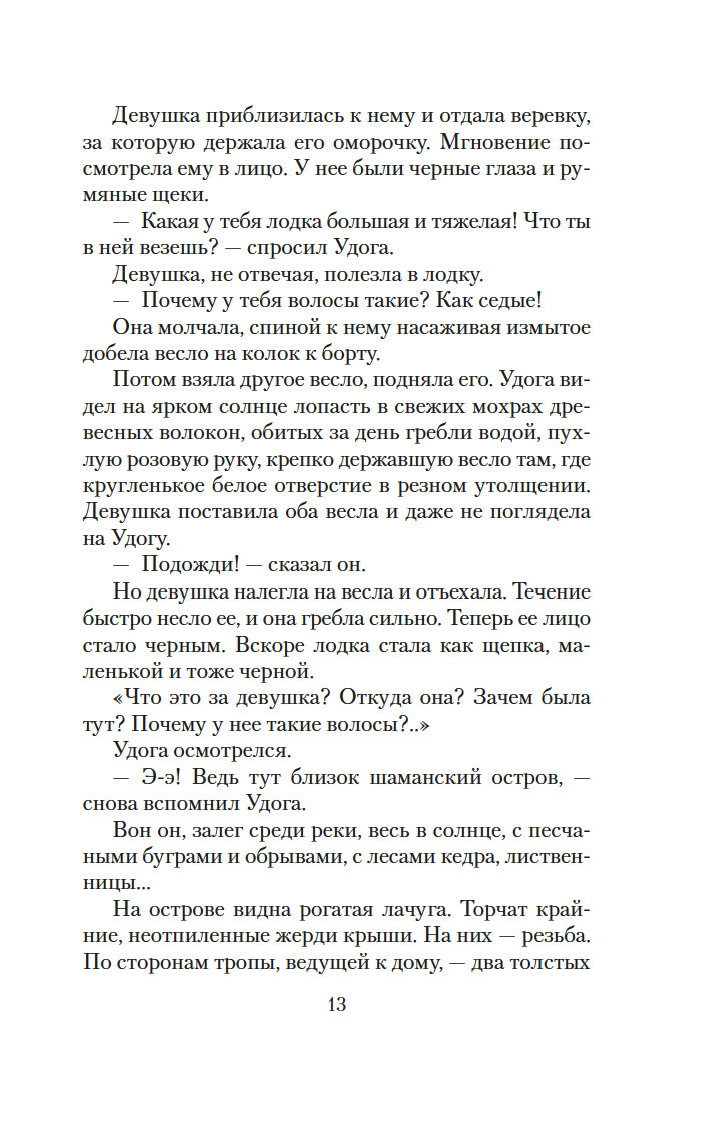 Девушка приблизилась к нему и отдала веревку, за которую держала его оморочку. Мгновение посмотрела ему в лицо. У нее были черные глаза и румяные щеки.

— Какая у тебя лодка большая и тяжелая! Что ты в ней везешь? — спросил Удога.

Девушка, не отвечая, полезла в лодку.

— Почему у тебя волосы такие? Как седые!

Она молчала, спиной к нему насаживая измытое добела весло на колок к борту.

Потом взяла другое весло, подняла его. Удога видел на ярком солнце лопасть в свежих мохрах древесных волокон, обитых за день гребли водой, пухлую розовую руку, крепко державшую весло там, где кругленькое белое отверстие в резном утолщении. Девушка поставила оба весла и даже не поглядела на Удогу.

— Подожди! — сказал он.

Но девушка налегла на весла и отъехала. Течение быстро несло ее, и она гребла сильно. Теперь ее лицо стало черным. Вскоре лодка стала как щепка, маленькой и тоже черной.

«Что это за девушка? Откуда она? Зачем была тут? Почему у нее такие волосы?..»

Удога осмотрелся.

— Э-э! Ведь тут близок шаманский остров, — снова вспомнил Удога.

Вон он, залег среди реки, весь в солнце, с песчаными буграми и обрывами, с лесами кедра, лиственницы...

На острове видна рогатая лачуга. Торчат крайние, неотпиленные жерди крыши. На них — резьба. По сторонам тропы, ведущей к дому, — два толстых

13